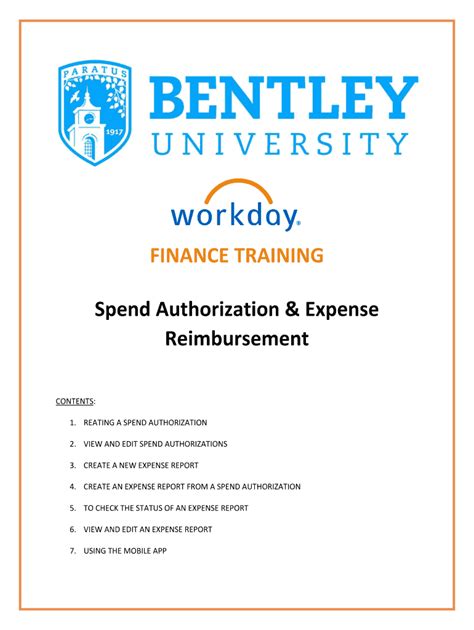 PARATUS
1917

BENTLEY
UNIVERSITY

workday.

FINANCE TRAINING

Spend Authorization & Expense Reimbursement

CONTENTS:

1. REATING A SPEND AUTHORIZATION
2. VIEW AND EDIT SPEND AUTHORIZATIONS
3. CREATE A NEW EXPENSE REPORT
4. CREATE AN EXPENSE REPORT FROM A SPEND AUTHORIZATION
5. TO CHECK THE STATUS OF AN EXPENSE REPORT
6. VIEW AND EDIT AN EXPENSE REPORT
7. USING THE MOBILE APP